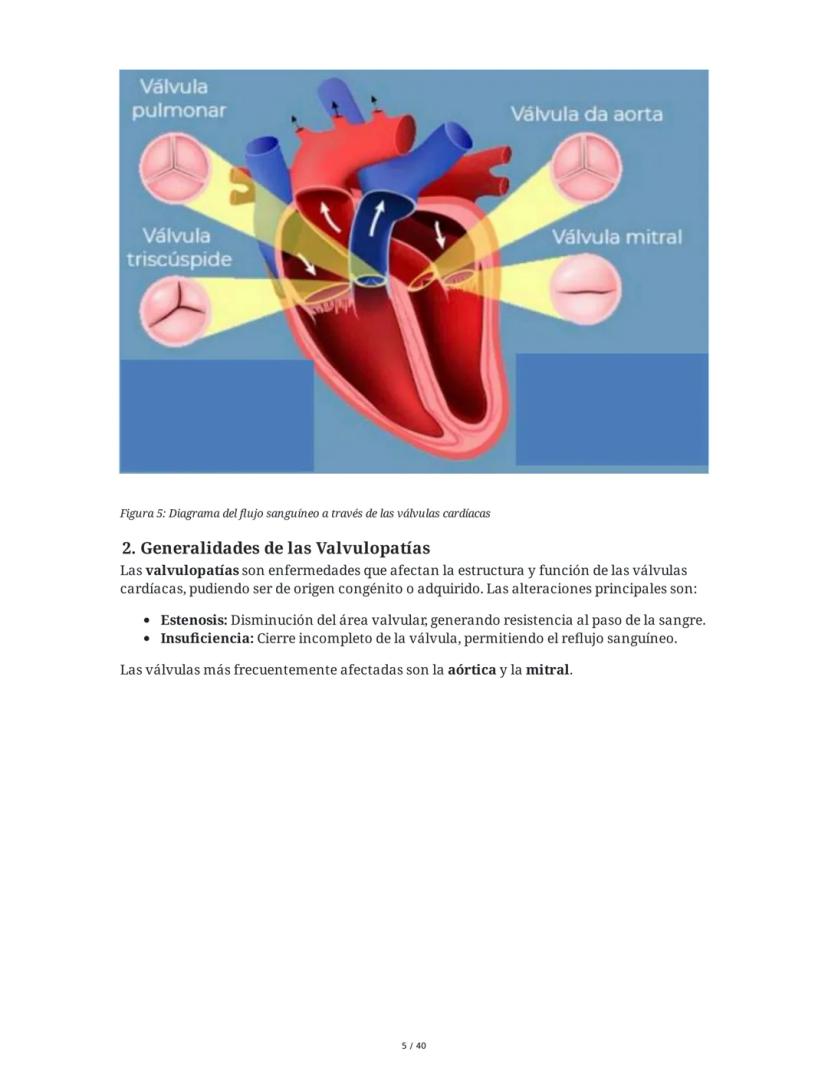 Válvula pulmonar

Válvula da aorta

Válvula triscúspide

Válvula mitral

Figura 5: Diagrama del flujo sanguíneo a través de las válvulas cardíacas

2. Generalidades de las Valvulopatías

Las valvulopatías son enfermedades que afectan la estructura y función de las válvulas cardíacas, pudiendo ser de origen congénito o adquirido. Las alteraciones principales son:

• Estenosis: Disminución del área valvular, generando resistencia al paso de la sangre.
• Insuficiencia: Cierre incompleto de la válvula, permitiendo el reflujo sanguíneo.

Las válvulas más frecuentemente afectadas son la aórtica y la mitral.

5 / 40